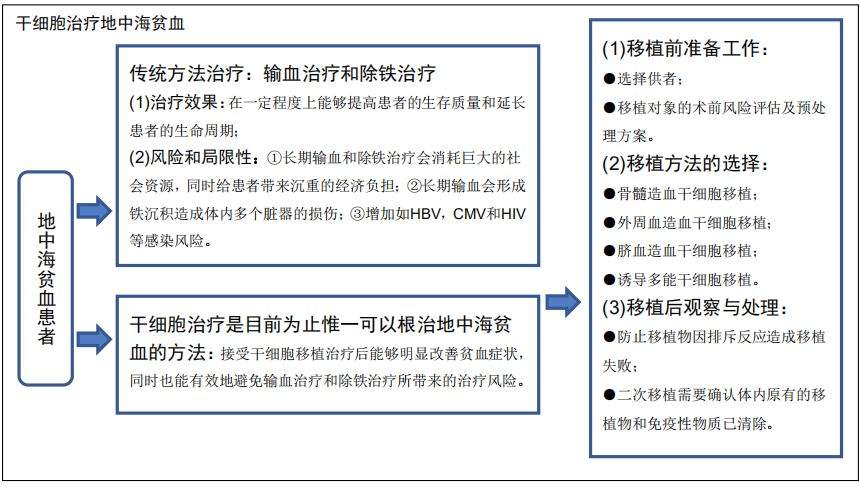 干细胞治疗地中海贫血

地中海贫血患者

传统方法治疗：输血治疗和除铁治疗

(1)治疗效果：在一定程度上能够提高患者的生存质量和延长患者的生命周期；

(2)风险和局限性：①长期输血和除铁治疗会消耗巨大的社会资源，同时给患者带来沉重的经济负担；②长期输血会形成铁沉积造成体内多个脏器的损伤；③增加如HBV，CMV和HIV等感染风险。

干细胞治疗是目前为止惟一可以根治地中海贫血的方法：接受干细胞移植治疗后能够明显改善贫血症状，同时也能有效地避免输血治疗和除铁治疗所带来的治疗风险。

(1)移植前准备工作：

●选择供者；

●移植对象的术前风险评估及预处理方案。

(2)移植方法的选择：

●骨髓造血干细胞移植；

●外周血造血干细胞移植；

●脐血造血干细胞移植；

●诱导多能干细胞移植。

(3)移植后观察与处理：

●防止移植物因排斥反应造成移植失败；

●二次移植需要确认体内原有的移植物和免疫性物质已清除。